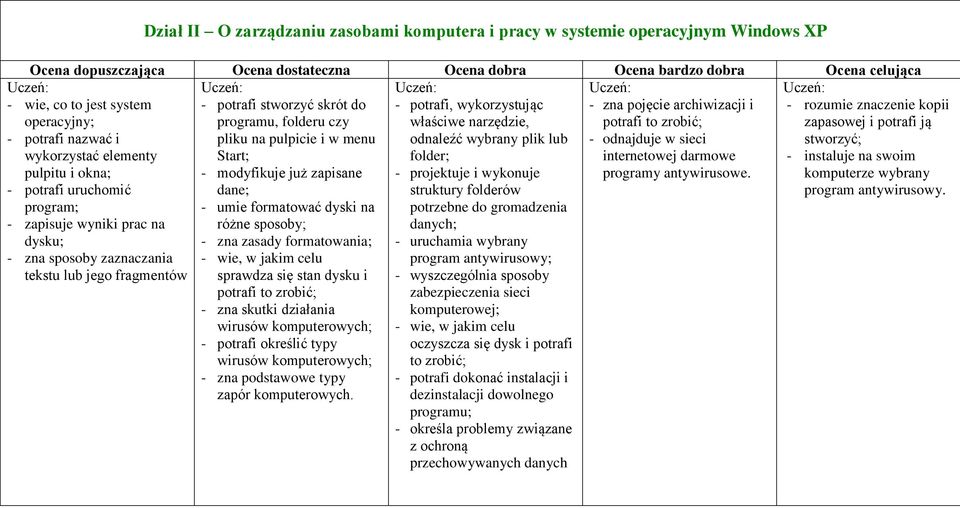 Dział II – O zarządzaniu zasobami komputera i pracy w systemie operacyjnym Windows XP

| Ocena dopuszczająca | Ocena dostateczna | Ocena dobra | Ocena bardzo dobra | Ocena celująca |
|---|---|---|---|---|
| Uczeń: - wie, co to jest system operacyjny; - potrafi nazwać i wykorzystać elementy pulpitu i okna; - potrafi uruchomić program; - zapisuje wyniki prac na dysku; - zna sposoby zaznaczania tekstu lub jego fragmentów | Uczeń: - potrafi stworzyć skrót do programu, folderu czy pliku na pulpicie i w menu Start; - modyfikuje już zapisane dane; - umie formatować dyski na różne sposoby; - zna zasady formatowania; - wie, w jakim celu sprawdza się stan dysku i potrafi to zrobić; - zna skutki działania wirusów komputerowych; - potrafi określić typy wirusów komputerowych; - zna podstawowe typy zapór komputerowych. | Uczeń: - potrafi, wykorzystując właściwe narzędzie, odnaleźć wybrany plik lub folder; - projektuje i wykonuje struktury folderów potrzebne do gromadzenia danych; - uruchamia wybrany program antywirusowy; - wyszczególnia sposoby zabezpieczenia sieci komputerowej; - wie, w jakim celu oczyszcza się dysk i potrafi to zrobić; - potrafi dokonać instalacji i dezinstalacji dowolnego programu; - określa problemy związane z ochroną przechowywanych danych | Uczeń: - zna pojęcie archiwizacji i potrafi to zrobić; - odnajduje w sieci internetowej darmowe programy antywirusowe. | Uczeń: - rozumie znaczenie kopii zapasowej i potrafi ją stworzyć; - instaluje na swoim komputerze wybrany program antywirusowy. |